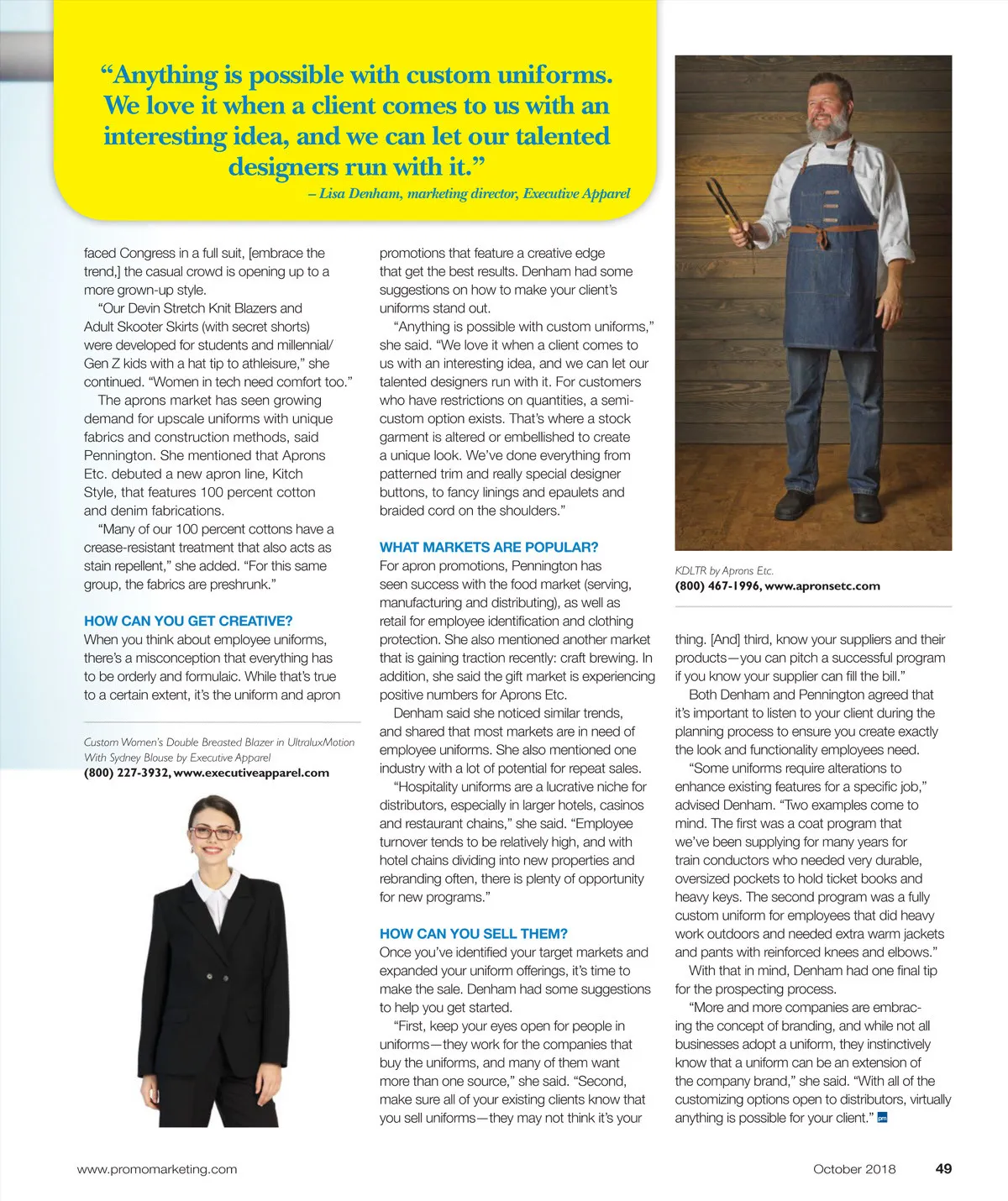 “Anything is possible with custom uniforms. We love it when a client comes to us with an interesting idea, and we can let our talented designers run with it.”
– Lisa Denham, marketing director, Executive Apparel

faced Congress in a full suit, [embrace the trend,] the casual crowd is opening up to a more grown-up style.

“Our Devin Stretch Knit Blazers and Adult Skooter Skirts (with secret shorts) were developed for students and millennial/Gen Z kids with a hat tip to athleisure,” she continued. “Women in tech need comfort too.”

The aprons market has seen growing demand for upscale uniforms with unique fabrics and construction methods, said Pennington. She mentioned that Aprons Etc. debuted a new apron line, Kitch Style, that features 100 percent cotton and denim fabrications.

“Many of our 100 percent cottons have a crease-resistant treatment that also acts as stain repellent,” she added. “For this same group, the fabrics are preshrunk.”

HOW CAN YOU GET CREATIVE?
When you think about employee uniforms, there’s a misconception that everything has to be orderly and formulaic. While that’s true to a certain extent, it’s the uniform and apron

Custom Women’s Double Breasted Blazer in UltraluxMotion With Sydney Blouse by Executive Apparel
(800) 227-3932, www.executiveapparel.com

promotions that feature a creative edge that get the best results. Denham had some suggestions on how to make your client’s uniforms stand out.

“Anything is possible with custom uniforms,” she said. “We love it when a client comes to us with an interesting idea, and we can let our talented designers run with it. For customers who have restrictions on quantities, a semi-custom option exists. That’s where a stock garment is altered or embellished to create a unique look. We’ve done everything from patterned trim and really special designer buttons, to fancy linings and epaulets and braided cord on the shoulders.”

WHAT MARKETS ARE POPULAR?
For apron promotions, Pennington has seen success with the food market (serving, manufacturing and distributing), as well as retail for employee identification and clothing protection. She also mentioned another market that is gaining traction recently: craft brewing. In addition, she said the gift market is experiencing positive numbers for Aprons Etc.

Denham said she noticed similar trends, and shared that most markets are in need of employee uniforms. She also mentioned one industry with a lot of potential for repeat sales.

“Hospitality uniforms are a lucrative niche for distributors, especially in larger hotels, casinos and restaurant chains,” she said. “Employee turnover tends to be relatively high, and with hotel chains dividing into new properties and rebranding often, there is plenty of opportunity for new programs.”

HOW CAN YOU SELL THEM?
Once you’ve identified your target markets and expanded your uniform offerings, it’s time to make the sale. Denham had some suggestions to help you get started.

“First, keep your eyes open for people in uniforms—they work for the companies that buy the uniforms, and many of them want more than one source,” she said. “Second, make sure all of your existing clients know that you sell uniforms—they may not think it’s your

KDLTR by Aprons Etc.
(800) 467-1996, www.apronsetc.com

thing. [And] third, know your suppliers and their products—you can pitch a successful program if you know your supplier can fill the bill.”

Both Denham and Pennington agreed that it’s important to listen to your client during the planning process to ensure you create exactly the look and functionality employees need.

“Some uniforms require alterations to enhance existing features for a specific job,” advised Denham. “Two examples come to mind. The first was a coat program that we’ve been supplying for many years for train conductors who needed very durable, oversized pockets to hold ticket books and heavy keys. The second program was a fully custom uniform for employees that did heavy work outdoors and needed extra warm jackets and pants with reinforced knees and elbows.”

With that in mind, Denham had one final tip for the prospecting process.

“More and more companies are embracing the concept of branding, and while not all businesses adopt a uniform, they instinctively know that a uniform can be an extension of the company brand,” she said. “With all of the customizing options open to distributors, virtually anything is possible for your client.” pm

www.promomarketing.com October 2018 49